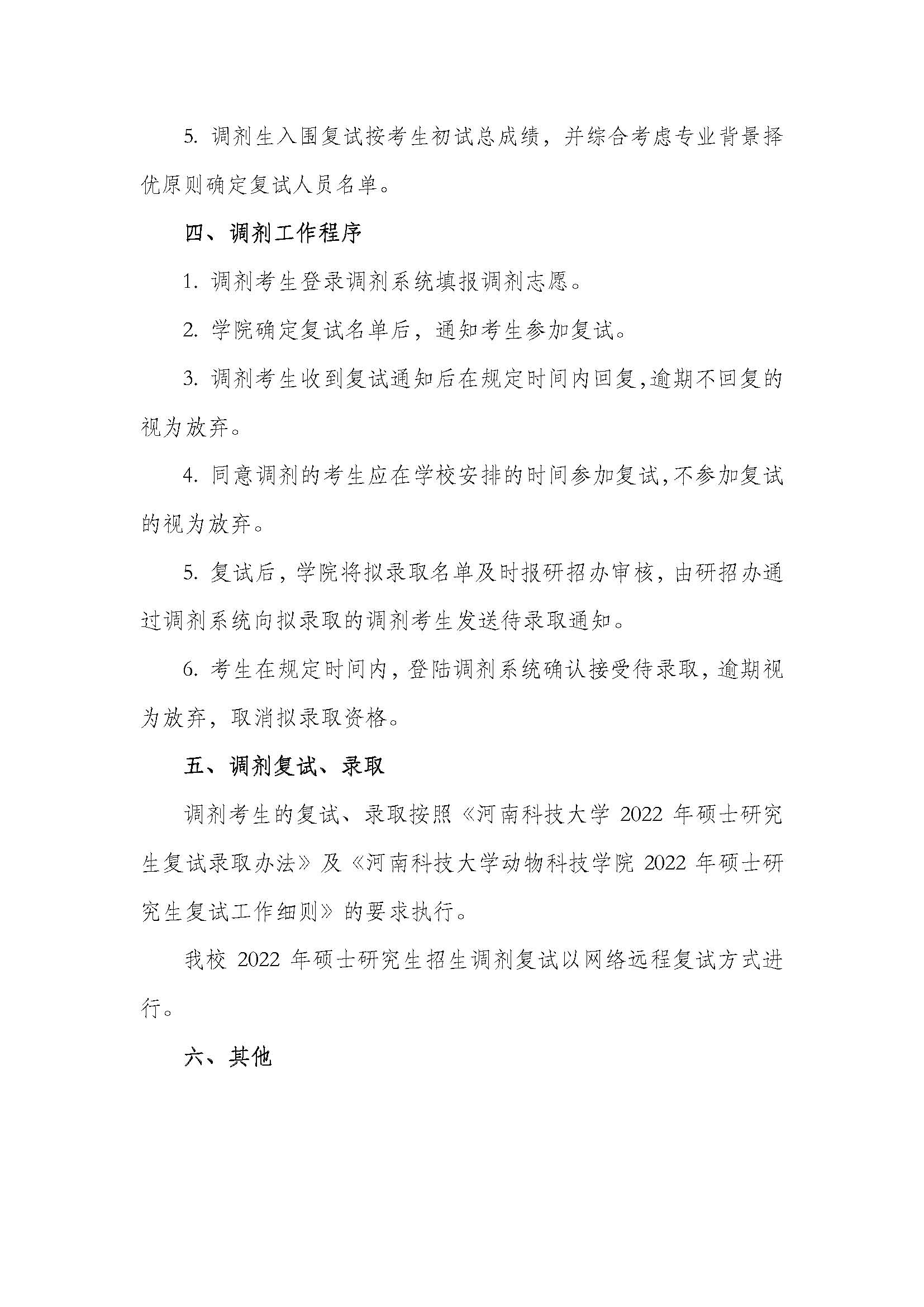 5. 调剂生入围复试按考生初试总成绩，并综合考虑专业背景择优原则确定复试人员名单。

四、调剂工作程序

1. 调剂考生登录调剂系统填报调剂志愿。

2. 学院确定复试名单后，通知考生参加复试。

3. 调剂考生收到复试通知后在规定时间内回复,逾期不回复的视为放弃。

4. 同意调剂的考生应在学校安排的时间参加复试,不参加复试的视为放弃。

5. 复试后，学院将拟录取名单及时报研招办审核，由研招办通过调剂系统向拟录取的调剂考生发送待录取通知。

6. 考生在规定时间内，登陆调剂系统确认接受待录取，逾期视为放弃，取消拟录取资格。

五、调剂复试、录取

调剂考生的复试、录取按照《河南科技大学 2022 年硕士研究生复试录取办法》及《河南科技大学动物科技学院 2022 年硕士研究生复试工作细则》的要求执行。

我校 2022 年硕士研究生招生调剂复试以网络远程复试方式进行。

六、其他